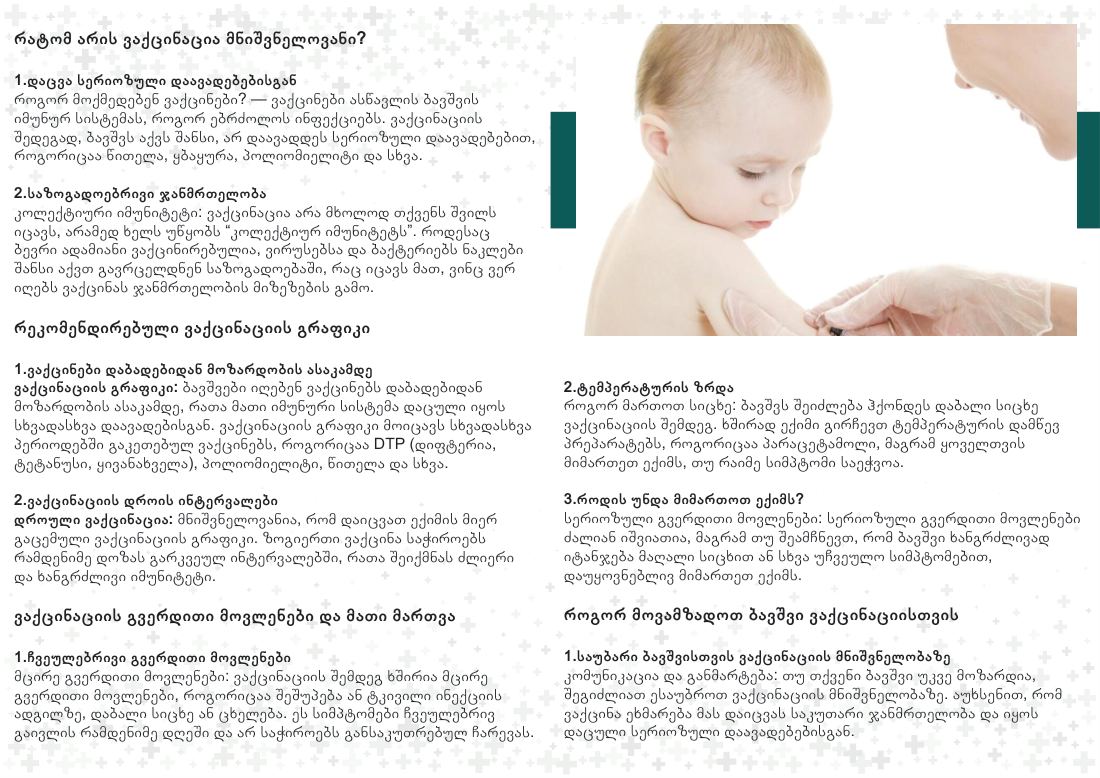 რატომ არის ვაქცინაცია მნიშვნელოვანი?

1.დაცვა სერიოზული დაავადებებისგან
როგორ მოქმედებენ ვაქცინები? — ვაქცინები ასწავლის ბავშვის იმუნურ სისტემას, როგორ ებრძოლოს ინფექციებს. ვაქცინაციის შედეგად, ბავშვს აქვს შანსი, არ დაავადდეს სერიოზული დაავადებებით, როგორიცაა წითელა, ყბაყურა, პოლიომიელიტი და სხვა.

2.საზოგადოებრივი ჯანმრთელობა
კოლექტიური იმუნიტეტი: ვაქცინაცია არა მხოლოდ თქვენს შვილს იცავს, არამედ ხელს უწყობს "კოლექტიურ იმუნიტეტს". როდესაც ბევრი ადამიანი ვაქცინირებულია, ვირუსებსა და ბაქტერიებს ნაკლები შანსი აქვთ გავრცელდნენ საზოგადოებაში, რაც იცავს მათ, ვინც ვერ იღებს ვაქცინას ჯანმრთელობის მიზეზების გამო.

რეკომენდირებული ვაქცინაციის გრაფიკი

1.ვაქცინები დაბადებიდან მოზარდობის ასაკამდე
ვაქცინაციის გრაფიკი: ბავშვები იღებენ ვაქცინებს დაბადებიდან მოზარდობის ასაკამდე, რათა მათი იმუნური სისტემა დაცული იყოს სხვადასხვა დაავადებისგან. ვაქცინაციის გრაფიკი მოიცავს სხვადასხვა პერიოდებში გაკეთებულ ვაქცინებს, როგორიცაა DTP (დიფტერია, ტეტანუსი, ყივანახველა), პოლიომიელიტი, წითელა და სხვა.

2.ვაქცინაციის დროის ინტერვალები
დროული ვაქცინაცია: მნიშვნელოვანია, რომ დაიცვათ ექიმის მიერ გაცემული ვაქცინაციის გრაფიკი. ზოგიერთი ვაქცინა საჭიროებს რამდენიმე დოზას გარკვეულ ინტერვალებში, რათა შეიქმნას ძლიერი და ხანგრძლივი იმუნიტეტი.

ვაქცინაციის გვერდითი მოვლენები და მათი მართვა

1.ჩვეულებრივი გვერდითი მოვლენები
მცირე გვერდითი მოვლენები: ვაქცინაციის შემდეგ ხშირია მცირე გვერდითი მოვლენები, როგორიცაა შეშუპება ან ტკივილი ინექციის ადგილზე, დაბალი სიცხე ან ცხელება. ეს სიმპტომები ჩვეულებრივ გაივლის რამდენიმე დღეში და არ საჭიროებს განსაკუთრებულ ჩარევას.

2.ტემპერატურის ზრდა
როგორ მართოთ სიცხე: ბავშვს შეიძლება ჰქონდეს დაბალი სიცხე ვაქცინაციის შემდეგ. ხშირად ექიმი გირჩევთ ტემპერატურის დამწევ პრეპარატებს, როგორიცაა პარაცეტამოლი, მაგრამ ყოველთვის მიმართეთ ექიმს, თუ რაიმე სიმპტომი საეჭვოა.

3.როდის უნდა მიმართოთ ექიმს?
სერიოზული გვერდითი მოვლენები: სერიოზული გვერდითი მოვლენები ძალიან იშვიათია, მაგრამ თუ შეამჩნევთ, რომ ბავშვი ხანგრძლივად იტანჯება მაღალი სიცხით ან სხვა უჩვეულო სიმპტომებით, დაუყოვნებლივ მიმართეთ ექიმს.

როგორ მოვამზადოთ ბავშვი ვაქცინაციისთვის

1.საუბარი ბავშვისთვის ვაქცინაციის მნიშვნელობაზე
კომუნიკაცია და განმარტება: თუ თქვენი ბავშვი უკვე მოზარდია, შეგიძლიათ ესაუბროთ ვაქცინაციის მნიშვნელობაზე. აუხსენით, რომ ვაქცინა ეხმარება მას დაიცვას საკუთარი ჯანმრთელობა და იყოს დაცული სერიოზული დაავადებებისგან.